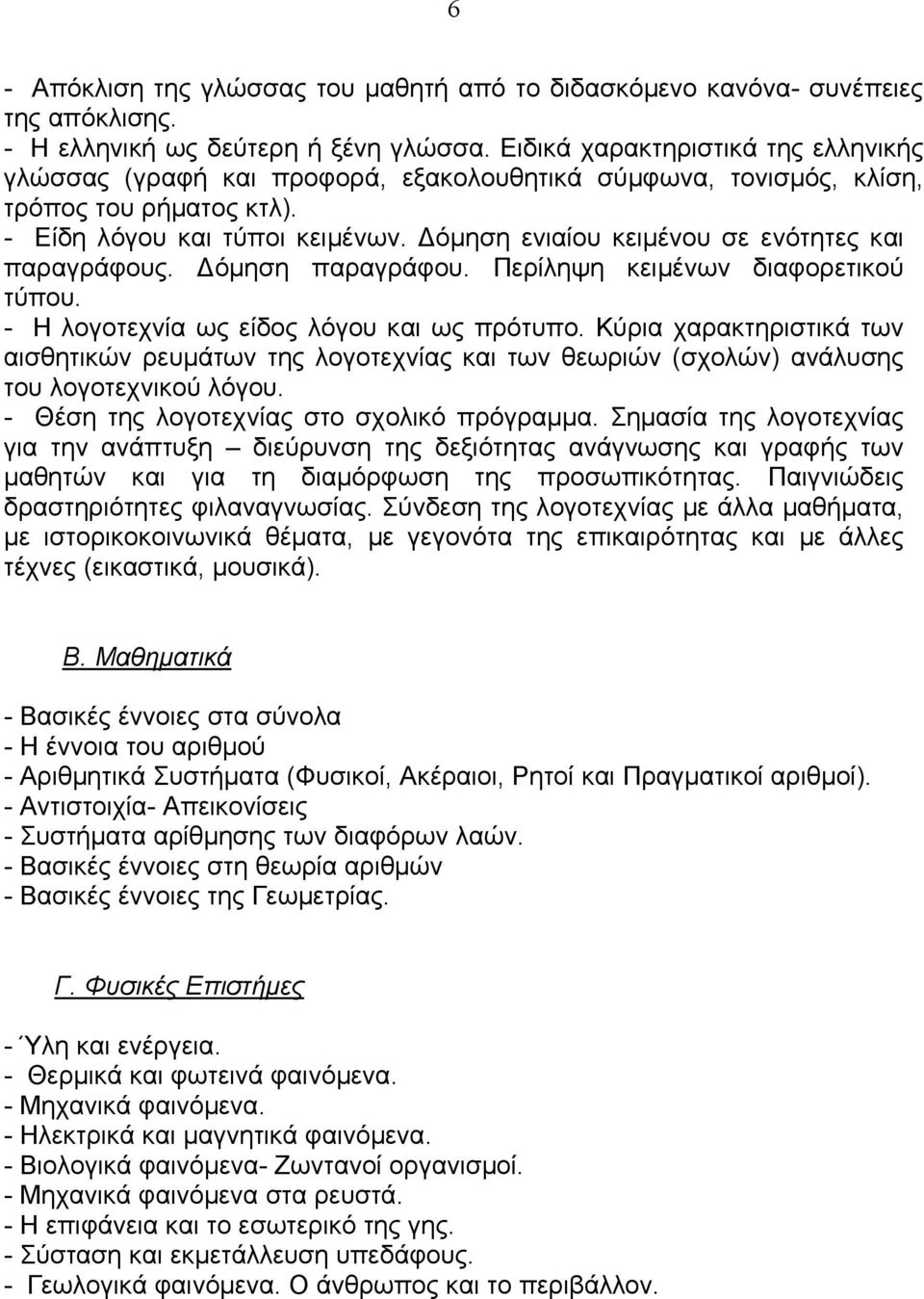 6

- Απόκλιση της γλώσσας του μαθητή από το διδασκόμενο κανόνα- συνέπειες της απόκλισης.
- Η ελληνική ως δεύτερη ή ξένη γλώσσα. Ειδικά χαρακτηριστικά της ελληνικής γλώσσας (γραφή και προφορά, εξακολουθητικά σύμφωνα, τονισμός, κλίση, τρόπος του ρήματος κτλ).
- Είδη λόγου και τύποι κειμένων. Δόμηση ενιαίου κειμένου σε ενότητες και παραγράφους. Δόμηση παραγράφου. Περίληψη κειμένων διαφορετικού τύπου.
- Η λογοτεχνία ως είδος λόγου και ως πρότυπο. Κύρια χαρακτηριστικά των αισθητικών ρευμάτων της λογοτεχνίας και των θεωριών (σχολών) ανάλυσης του λογοτεχνικού λόγου.
- Θέση της λογοτεχνίας στο σχολικό πρόγραμμα. Σημασία της λογοτεχνίας για την ανάπτυξη – διεύρυνση της δεξιότητας ανάγνωσης και γραφής των μαθητών και για τη διαμόρφωση της προσωπικότητας. Παιγνιώδεις δραστηριότητες φιλαναγνωσίας. Σύνδεση της λογοτεχνίας με άλλα μαθήματα, με ιστορικοκοινωνικά θέματα, με γεγονότα της επικαιρότητας και με άλλες τέχνες (εικαστικά, μουσικά).

Β. Μαθηματικά

- Βασικές έννοιες στα σύνολα
- Η έννοια του αριθμού
- Αριθμητικά Συστήματα (Φυσικοί, Ακέραιοι, Ρητοί και Πραγματικοί αριθμοί).
- Αντιστοιχία- Απεικονίσεις
- Συστήματα αρίθμησης των διαφόρων λαών.
- Βασικές έννοιες στη θεωρία αριθμών
- Βασικές έννοιες της Γεωμετρίας.

Γ. Φυσικές Επιστήμες

- Ύλη και ενέργεια.
- Θερμικά και φωτεινά φαινόμενα.
- Μηχανικά φαινόμενα.
- Ηλεκτρικά και μαγνητικά φαινόμενα.
- Βιολογικά φαινόμενα- Ζωντανοί οργανισμοί.
- Μηχανικά φαινόμενα στα ρευστά.
- Η επιφάνεια και το εσωτερικό της γης.
- Σύσταση και εκμετάλλευση υπεδάφους.
- Γεωλογικά φαινόμενα. Ο άνθρωπος και το περιβάλλον.